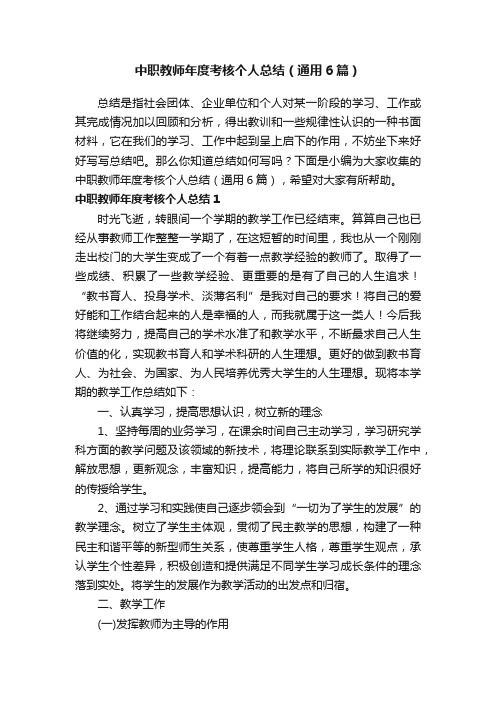 中职教师年度考核个人总结（通用6篇）

总结是指社会团体、企业单位和个人对某一阶段的学习、工作或其完成情况加以回顾和分析，得出教训和一些规律性认识的一种书面材料，它在我们的学习、工作中起到呈上启下的作用，不妨坐下来好好写写总结吧。那么你知道总结如何写吗？下面是小编为大家收集的中职教师年度考核个人总结（通用6篇），希望对大家有所帮助。

中职教师年度考核个人总结1

时光飞逝，转眼间一个学期的教学工作已经结束。算算自己也已经从事教师工作整整一学期了，在这短暂的时间里，我也从一个刚刚走出校门的大学生变成了一个有着一点教学经验的教师了。取得了一些成绩、积累了一些教学经验、更重要的是有了自己的人生追求！“教书育人、投身学术、淡薄名利”是我对自己的要求！将自己的爱好能和工作结合起来的人是幸福的人，而我就属于这一类人！今后我将继续努力，提高自己的学术水准了和教学水平，不断最求自己人生价值的化，实现教书育人和学术科研的人生理想。更好的做到教书育人、为社会、为国家、为人民培养优秀大学生的人生理想。现将本学期的教学工作总结如下：

一、认真学习，提高思想认识，树立新的理念

1、坚持每周的业务学习，在课余时间自己主动学习，学习研究学科方面的教学问题及该领域的新技术，将理论联系到实际教学工作中，解放思想，更新观念，丰富知识，提高能力，将自己所学的知识很好的传授给学生。

2、通过学习和实践使自己逐步领会到“一切为了学生的发展”的教学理念。树立了学生主体观，贯彻了民主教学的思想，构建了一种民主和谐平等的新型师生关系，使尊重学生人格，尊重学生观点，承认学生个性差异，积极创造和提供满足不同学生学习成长条件的理念落到实处。将学生的发展作为教学活动的出发点和归宿。

二、教学工作

(一)发挥教师为主导的作用